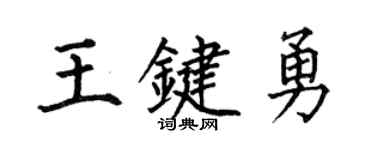 王鍵勇
词典网